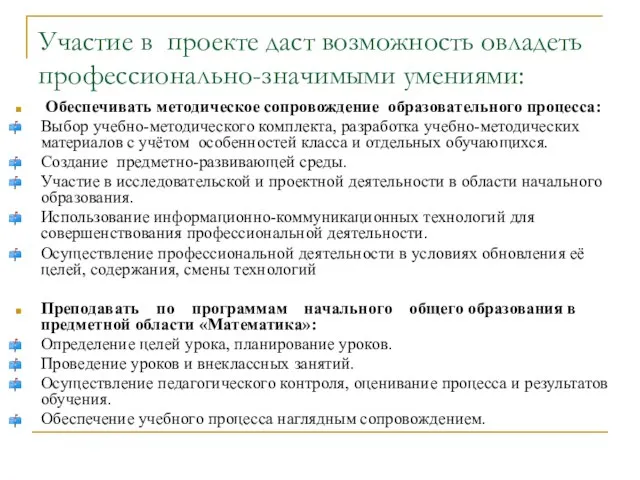 Участие в проекте даст возможность овладеть профессионально-значимыми умениями:

Обеспечивать методическое сопровождение образовательного процесса:
Выбор учебно-методического комплекта, разработка учебно-методических материалов с учётом особенностей класса и отдельных обучающихся.
Создание предметно-развивающей среды.
Участие в исследовательской и проектной деятельности в области начального образования.
Использование информационно-коммуникационных технологий для совершенствования профессиональной деятельности.
Осуществление профессиональной деятельности в условиях обновления её целей, содержания, смены технологий

Преподавать по программам начального общего образования в предметной области «Математика»:
Определение целей урока, планирование уроков.
Проведение уроков и внеклассных занятий.
Осуществление педагогического контроля, оценивание процесса и результатов обучения.
Обеспечение учебного процесса наглядным сопровождением.